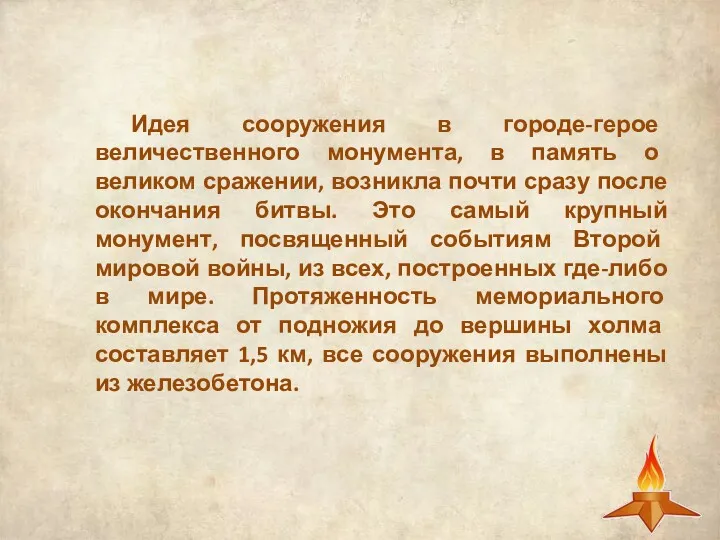 Идея сооружения в городе-герое величественного монумента, в память о великом сражении, возникла почти сразу после окончания битвы. Это самый крупный монумент, посвященный событиям Второй мировой войны, из всех, построенных где-либо в мире. Протяженность мемориального комплекса от подножия до вершины холма составляет 1,5 км, все сооружения выполнены из железобетона.